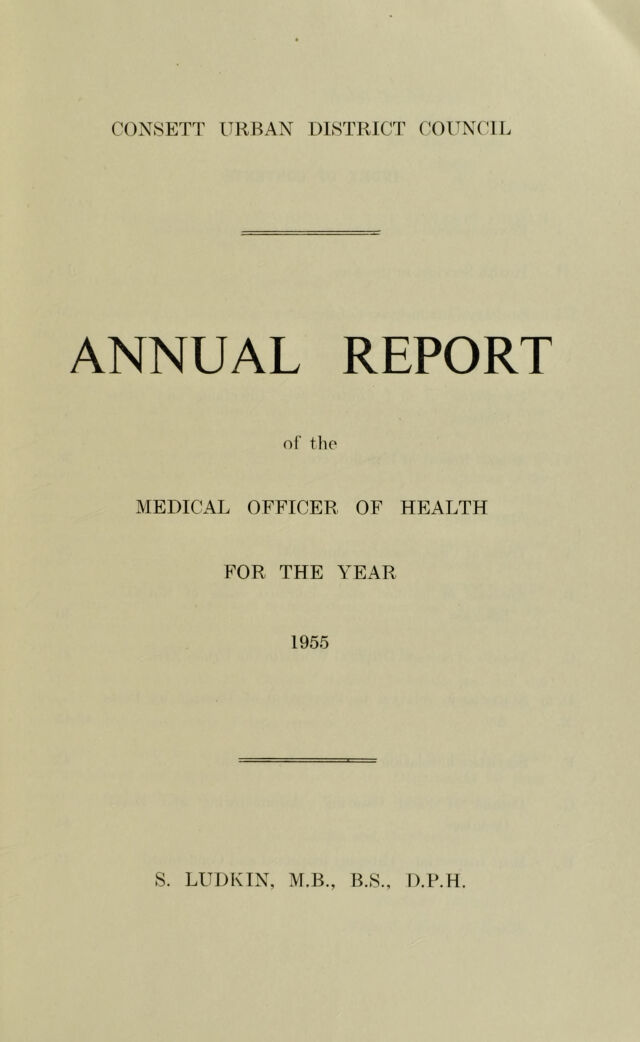 CONSETT URBAN DISTRICT COUNCIL

ANNUAL REPORT

of the

MEDICAL OFFICER OF HEALTH

FOR THE YEAR

1955

S. LUDKIN, M.B., B.S., D.P.H.